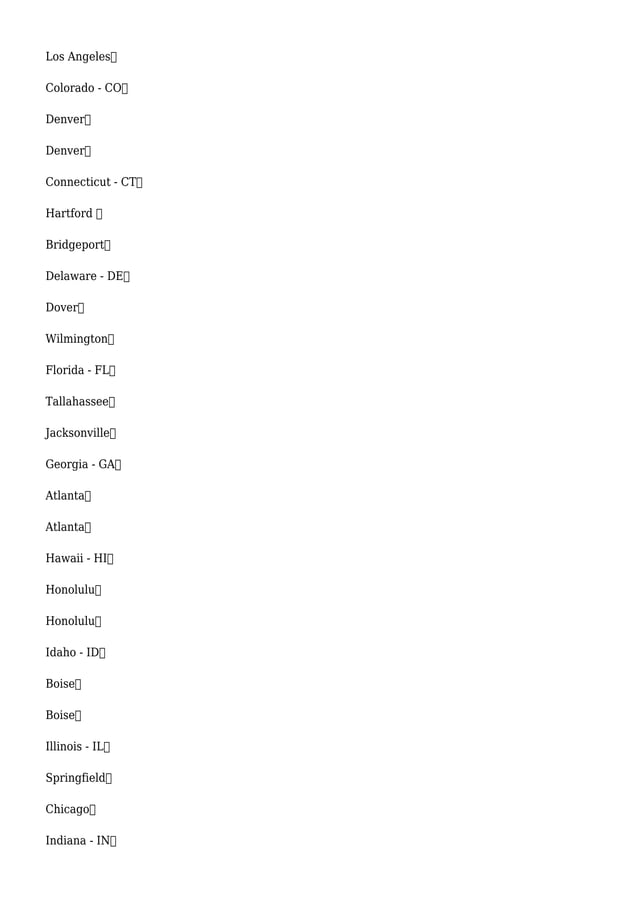 Los Angeles

Colorado - CO

Denver

Denver

Connecticut - CT

Hartford

Bridgeport

Delaware - DE

Dover

Wilmington

Florida - FL

Tallahassee

Jacksonville

Georgia - GA

Atlanta

Atlanta

Hawaii - HI

Honolulu

Honolulu

Idaho - ID

Boise

Boise

Illinois - IL

Springfield

Chicago

Indiana - IN